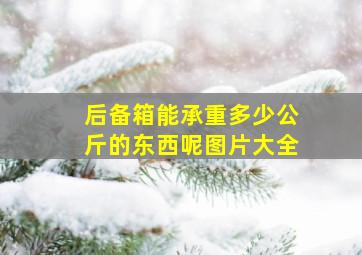 后备箱能承重多少公斤的东西呢图片大全